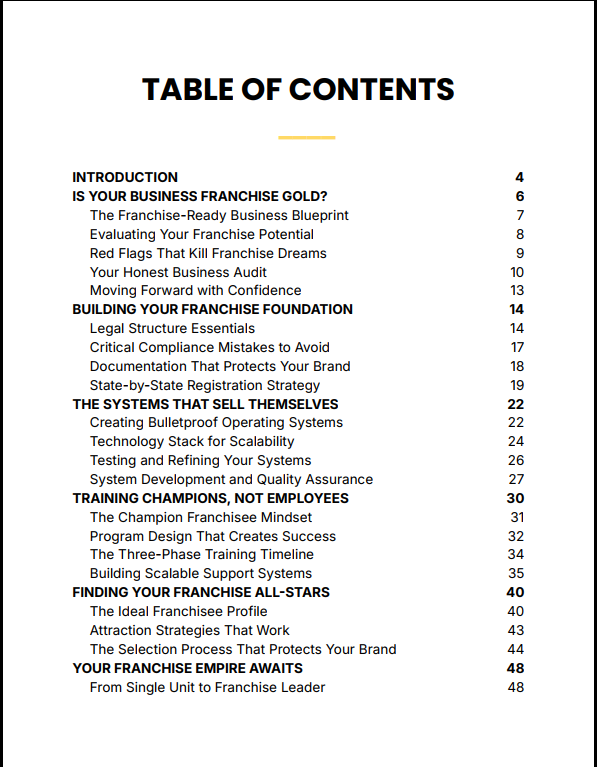 TABLE OF CONTENTS

INTRODUCTION 4
IS YOUR BUSINESS FRANCHISE GOLD? 6
The Franchise-Ready Business Blueprint 7
Evaluating Your Franchise Potential 8
Red Flags That Kill Franchise Dreams 9
Your Honest Business Audit 10
Moving Forward with Confidence 13
BUILDING YOUR FRANCHISE FOUNDATION 14
Legal Structure Essentials 14
Critical Compliance Mistakes to Avoid 17
Documentation That Protects Your Brand 18
State-by-State Registration Strategy 19
THE SYSTEMS THAT SELL THEMSELVES 22
Creating Bulletproof Operating Systems 22
Technology Stack for Scalability 24
Testing and Refining Your Systems 26
System Development and Quality Assurance 27
TRAINING CHAMPIONS, NOT EMPLOYEES 30
The Champion Franchisee Mindset 31
Program Design That Creates Success 32
The Three-Phase Training Timeline 34
Building Scalable Support Systems 35
FINDING YOUR FRANCHISE ALL-STARS 40
The Ideal Franchisee Profile 40
Attraction Strategies That Work 43
The Selection Process That Protects Your Brand 44
YOUR FRANCHISE EMPIRE AWAITS 48
From Single Unit to Franchise Leader 48